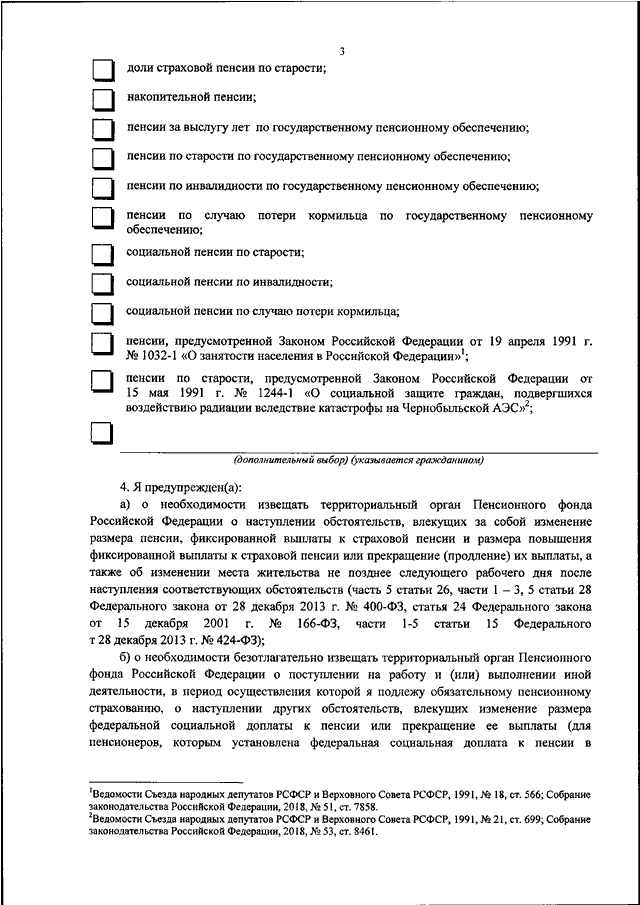 3

доли страховой пенсии по старости;

накопительной пенсии;

пенсии за выслугу лет по государственному пенсионному обеспечению;

пенсии по старости по государственному пенсионному обеспечению;

пенсии по инвалидности по государственному пенсионному обеспечению;

пенсии по случаю потери кормильца по государственному пенсионному обеспечению;

социальной пенсии по старости;

социальной пенсии по инвалидности;

социальной пенсии по случаю потери кормильца;

пенсии, предусмотренной Законом Российской Федерации от 19 апреля 1991 г. № 1032-1 «О занятости населения в Российской Федерации»$^1$;

пенсии по старости, предусмотренной Законом Российской Федерации от 15 мая 1991 г. № 1244-1 «О социальной защите граждан, подвергшихся воздействию радиации вследствие катастрофы на Чернобыльской АЭС»$^2$;

(дополнительный выбор) (указывается гражданином)

4. Я предупрежден(а):

а) о необходимости извещать территориальный орган Пенсионного фонда Российской Федерации о наступлении обстоятельств, влекущих за собой изменение размера пенсии, фиксированной выплаты к страховой пенсии и размера повышения фиксированной выплаты к страховой пенсии или прекращение (продление) их выплаты, а также об изменении места жительства не позднее следующего рабочего дня после наступления соответствующих обстоятельств (часть 5 статьи 26, части 1 – 3, 5 статьи 28 Федерального закона от 28 декабря 2013 г. № 400-ФЗ, статья 24 Федерального закона от 15 декабря 2001 г. № 166-ФЗ, части 1-5 статьи 15 Федерального т 28 декабря 2013 г. № 424-ФЗ);

б) о необходимости безотлагательно извещать территориальный орган Пенсионного фонда Российской Федерации о поступлении на работу и (или) выполнении иной деятельности, в период осуществления которой я подлежу обязательному пенсионному страхованию, о наступлении других обстоятельств, влекущих изменение размера федеральной социальной доплаты к пенсии или прекращение ее выплаты (для пенсионеров, которым установлена федеральная социальная доплата к пенсии в

$^1$Ведомости Съезда народных депутатов РСФСР и Верховного Совета РСФСР, 1991, № 18, ст. 566; Собрание законодательства Российской Федерации, 2018, № 51, ст. 7858.
$^2$Ведомости Съезда народных депутатов РСФСР и Верховного Совета РСФСР, 1991, № 21, ст. 699; Собрание законодательства Российской Федерации, 2018, № 53, ст. 8461.